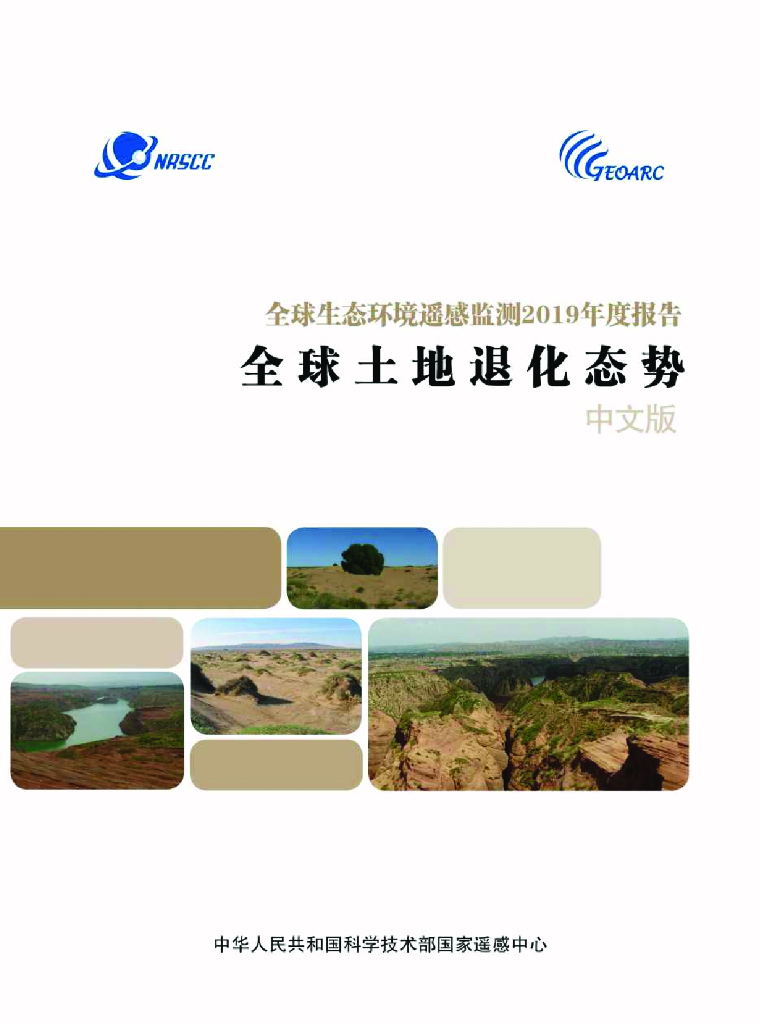 NRSCC

GEOARC

全球生态环境遥感监测2019年度报告

全球土地退化态势

中文版

中华人民共和国科学技术部国家遥感中心